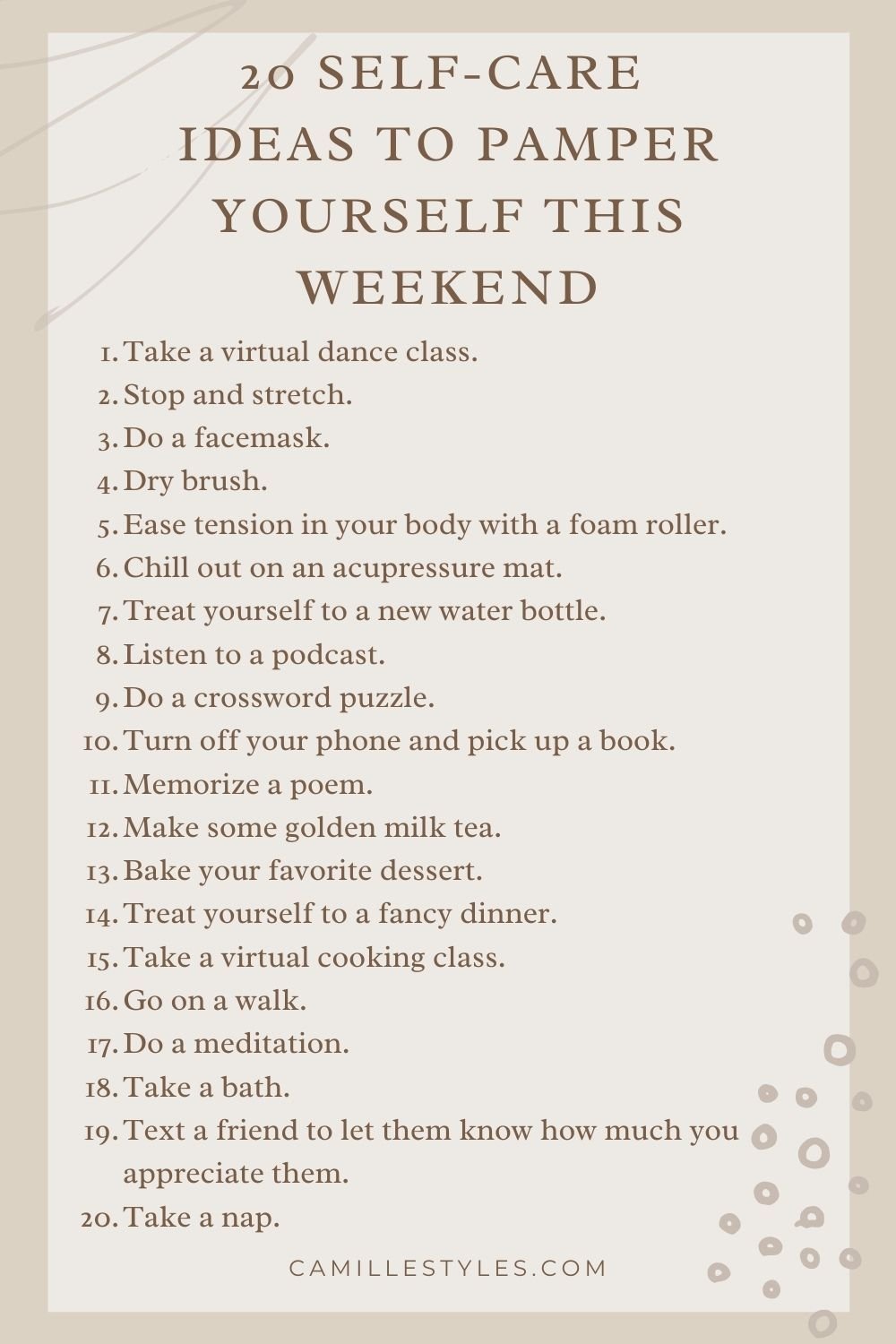 20 SELF-CARE IDEAS TO PAMPER YOURSELF THIS WEEKEND

1. Take a virtual dance class.
2. Stop and stretch.
3. Do a facemask.
4. Dry brush.
5. Ease tension in your body with a foam roller.
6. Chill out on an acupressure mat.
7. Treat yourself to a new water bottle.
8. Listen to a podcast.
9. Do a crossword puzzle.
10. Turn off your phone and pick up a book.
11. Memorize a poem.
12. Make some golden milk tea.
13. Bake your favorite dessert.
14. Treat yourself to a fancy dinner.
15. Take a virtual cooking class.
16. Go on a walk.
17. Do a meditation.
18. Take a bath.
19. Text a friend to let them know how much you appreciate them.
20. Take a nap.

CAMILLESTYLES.COM